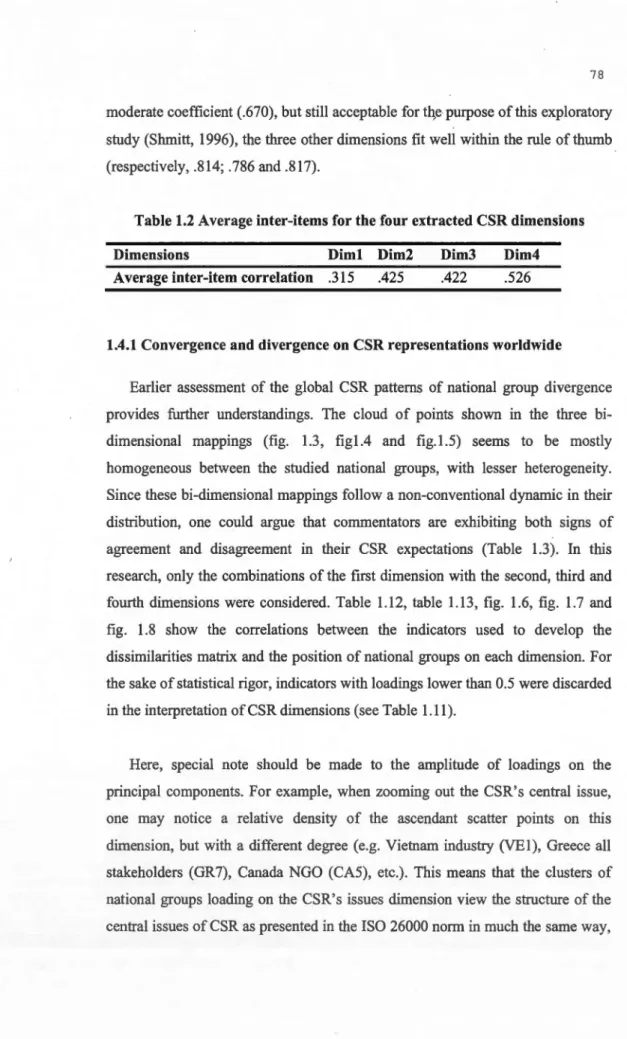 78

moderate coefficient (.670), but still acceptable for the purpose of this exploratory study (Shmitt, 1996), the three other dimensions fit well within the rule of thumb (respectively, .814; .786 and .817).

Table 1.2 Average inter-items for the four extracted CSR dimensions

| Dimensions | Dim1 | Dim2 | Dim3 | Dim4 |
|---|---|---|---|---|
| Average inter-item correlation | .315 | .425 | .422 | .526 |

1.4.1 Convergence and divergence on CSR representations worldwide

Earlier assessment of the global CSR patterns of national group divergence provides further understandings. The cloud of points shown in the three bi-dimensional mappings (fig. 1.3, fig1.4 and fig.1.5) seems to be mostly homogeneous between the studied national groups, with lesser heterogeneity. Since these bi-dimensional mappings follow a non-conventional dynamic in their distribution, one could argue that commentators are exhibiting both signs of agreement and disagreement in their CSR expectations (Table 1.3). In this research, only the combinations of the first dimension with the second, third and fourth dimensions were considered. Table 1.12, table 1.13, fig. 1.6, fig. 1.7 and fig. 1.8 show the correlations between the indicators used to develop the dissimilarities matrix and the position of national groups on each dimension. For the sake of statistical rigor, indicators with loadings lower than 0.5 were discarded in the interpretation of CSR dimensions (see Table 1.11).

Here, special note should be made to the amplitude of loadings on the principal components. For example, when zooming out the CSR's central issue, one may notice a relative density of the ascendant scatter points on this dimension, but with a different degree (e.g. Vietnam industry (VE1), Greece all stakeholders (GR7), Canada NGO (CA5), etc.). This means that the clusters of national groups loading on the CSR's issues dimension view the structure of the central issues of CSR as presented in the ISO 26000 norm in much the same way,